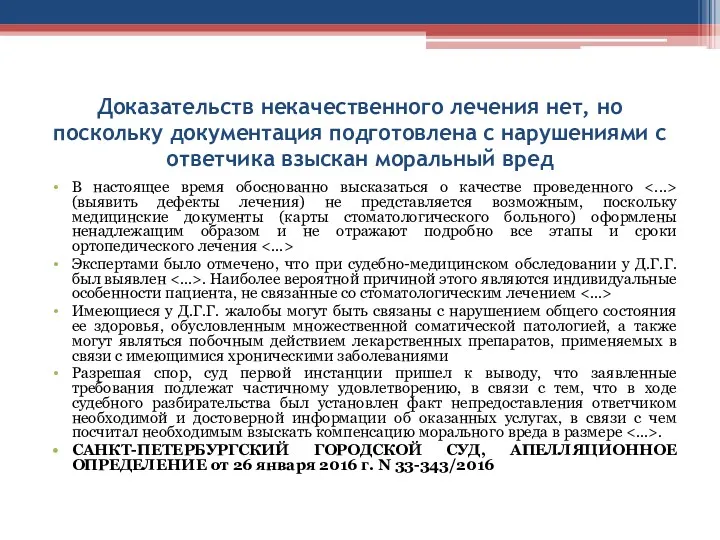 Доказательств некачественного лечения нет, но поскольку документация подготовлена с нарушениями с ответчика взыскан моральный вред

• В настоящее время обоснованно высказаться о качестве проведенного <...> (выявить дефекты лечения) не представляется возможным, поскольку медицинские документы (карты стоматологического больного) оформлены ненадлежащим образом и не отражают подробно все этапы и сроки ортопедического лечения <...>

• Экспертами было отмечено, что при судебно-медицинском обследовании у Д.Г.Г. был выявлен <...>. Наиболее вероятной причиной этого являются индивидуальные особенности пациента, не связанные со стоматологическим лечением <...>

• Имеющиеся у Д.Г.Г. жалобы могут быть связаны с нарушением общего состояния ее здоровья, обусловленным множественной соматической патологией, а также могут являться побочным действием лекарственных препаратов, применяемых в связи с имеющимися хроническими заболеваниями

• Разрешая спор, суд первой инстанции пришел к выводу, что заявленные требования подлежат частичному удовлетворению, в связи с тем, что в ходе судебного разбирательства был установлен факт непредоставления ответчиком необходимой и достоверной информации об оказанных услугах, в связи с чем посчитал необходимым взыскать компенсацию морального вреда в размере <...>.

• САНКТ-ПЕТЕРБУРГСКИЙ ГОРОДСКОЙ СУД, АПЕЛЛЯЦИОННОЕ ОПРЕДЕЛЕНИЕ от 26 января 2016 г. N 33-343/2016